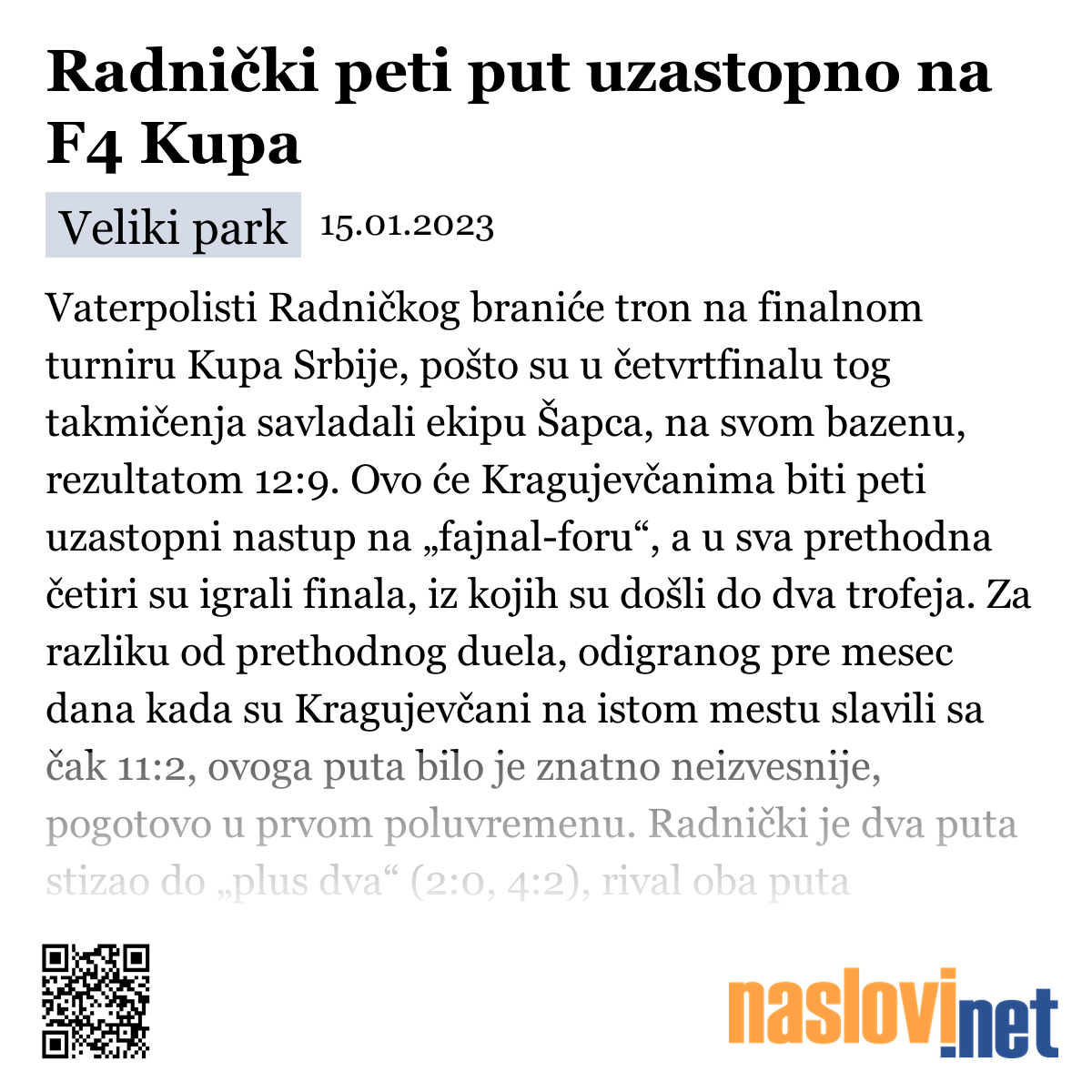 Radnički peti put uzastopno na F4 Kupa

Veliki park 15.01.2023

Vaterpolisti Radničkog braniće tron na finalnom turniru Kupa Srbije, pošto su u četvrtfinalu tog takmičenja savladali ekipu Šapca, na svom bazenu, rezultatom 12:9. Ovo će Kragujevčanima biti peti uzastopni nastup na „fajnal-foru“, a u sva prethodna četiri su igrali finala, iz kojih su došli do dva trofeja. Za razliku od prethodnog duela, odigranog pre mesec dana kada su Kragujevčani na istom mestu slavili sa čak 11:2, ovoga puta bilo je znatno neizvesnije, pogotovo u prvom poluvremenu. Radnički je dva puta stizao do „plus dva“ (2:0, 4:2), rival oba puta

naslovi.net